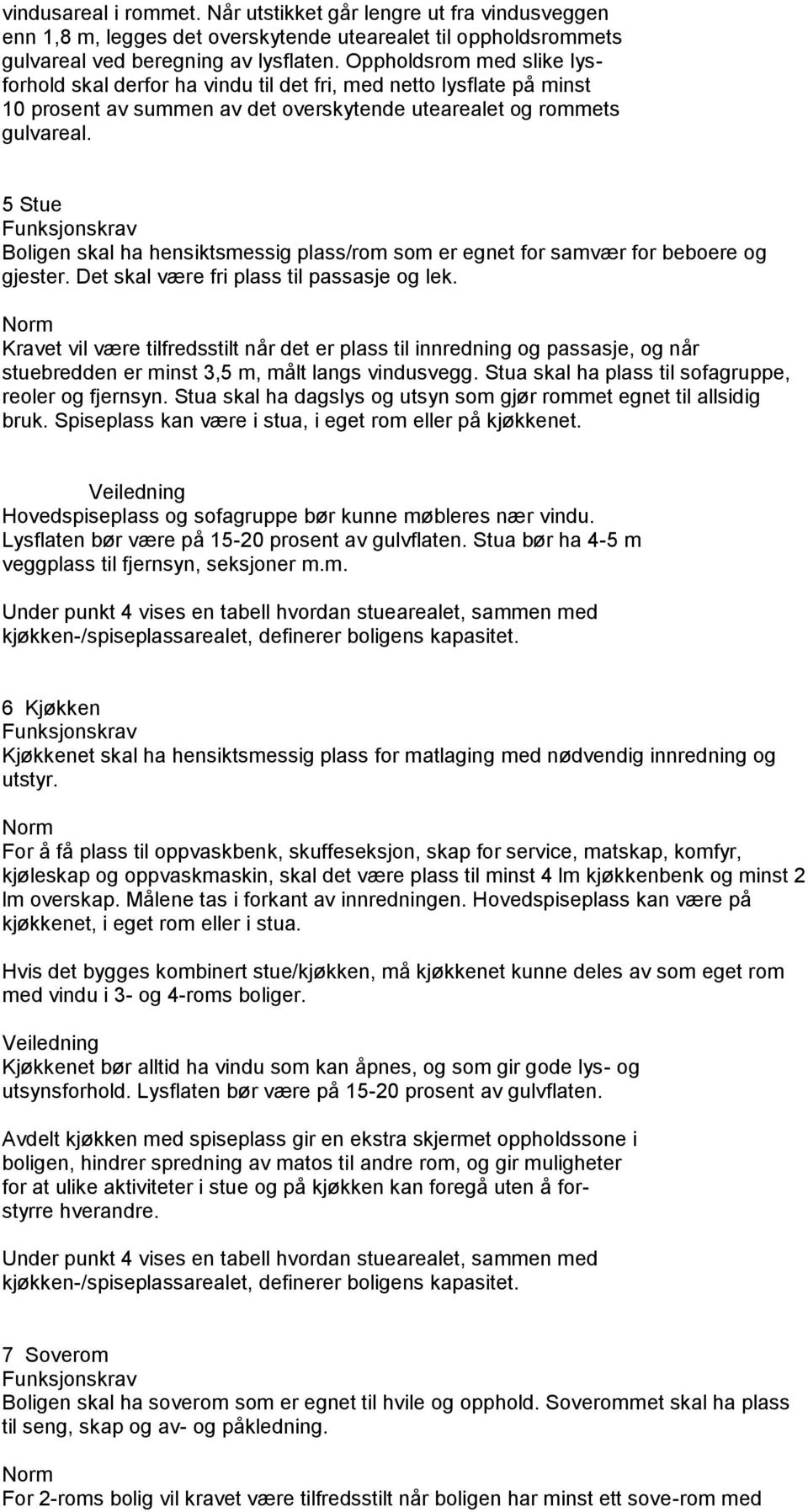 vindusareal i rommet. Når utstikket går lengre ut fra vindusveggen enn 1,8 m, legges det overskytende utearealet til oppholdsrommets gulvareal ved beregning av lysflaten. Oppholdsrom med slike lysforhold skal derfor ha vindu til det fri, med netto lysflate på minst 10 prosent av summen av det overskytende utearealet og rommets gulvareal.

5 Stue
Funksjonskrav
Boligen skal ha hensiktsmessig plass/rom som er egnet for samvær for beboere og gjester. Det skal være fri plass til passasje og lek.

Norm
Kravet vil være tilfredsstilt når det er plass til innredning og passasje, og når stuebredden er minst 3,5 m, målt langs vindusvegg. Stua skal ha plass til sofagruppe, reoler og fjernsyn. Stua skal ha dagslys og utsyn som gjør rommet egnet til allsidig bruk. Spiseplass kan være i stua, i eget rom eller på kjøkkenet.

Veiledning
Hovedspiseplass og sofagruppe bør kunne møbleres nær vindu. Lysflaten bør være på 15-20 prosent av gulvflaten. Stua bør ha 4-5 m veggplass til fjernsyn, seksjoner m.m.

Under punkt 4 vises en tabell hvordan stuearealet, sammen med kjøkken-/spiseplassarealet, definerer boligens kapasitet.

6 Kjøkken
Funksjonskrav
Kjøkkenet skal ha hensiktsmessig plass for matlaging med nødvendig innredning og utstyr.

Norm
For å få plass til oppvaskbenk, skuffeseksjon, skap for service, matskap, komfyr, kjøleskap og oppvaskmaskin, skal det være plass til minst 4 lm kjøkkenbenk og minst 2 lm overskap. Målene tas i forkant av innredningen. Hovedspiseplass kan være på kjøkkenet, i eget rom eller i stua.

Hvis det bygges kombinert stue/kjøkken, må kjøkkenet kunne deles av som eget rom med vindu i 3- og 4-roms boliger.

Veiledning
Kjøkkenet bør alltid ha vindu som kan åpnes, og som gir gode lys- og utsynsforhold. Lysflaten bør være på 15-20 prosent av gulvflaten.

Avdelt kjøkken med spiseplass gir en ekstra skjermet oppholdssone i boligen, hindrer spredning av matos til andre rom, og gir muligheter for at ulike aktiviteter i stue og på kjøkken kan foregå uten å forstyrre hverandre.

Under punkt 4 vises en tabell hvordan stuearealet, sammen med kjøkken-/spiseplassarealet, definerer boligens kapasitet.

7 Soverom
Funksjonskrav
Boligen skal ha soverom som er egnet til hvile og opphold. Soverommet skal ha plass til seng, skap og av- og påkledning.

Norm
For 2-roms bolig vil kravet være tilfredsstilt når boligen har minst ett sove-rom med